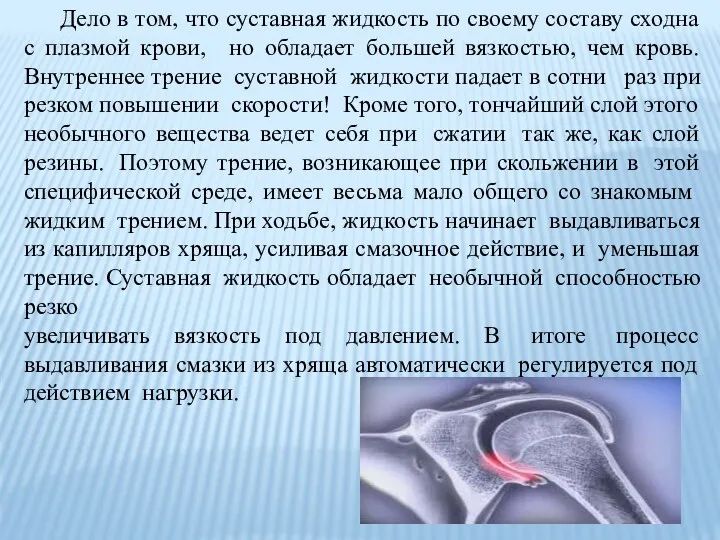 Дело в том, что суставная жидкость по своему составу сходна с плазмой крови, но обладает большей вязкостью, чем кровь. Внутреннее трение суставной жидкости падает в сотни раз при резком повышении скорости! Кроме того, тончайший слой этого необычного вещества ведет себя при сжатии так же, как слой резины. Поэтому трение, возникающее при скольжении в этой специфической среде, имеет весьма мало общего со знакомым жидким трением. При ходьбе, жидкость начинает выдавливаться из капилляров хряща, усиливая смазочное действие, и уменьшая трение. Суставная жидкость обладает необычной способностью резко

увеличивать вязкость под давлением. В итоге процесс выдавливания смазки из хряща автоматически регулируется под действием нагрузки.